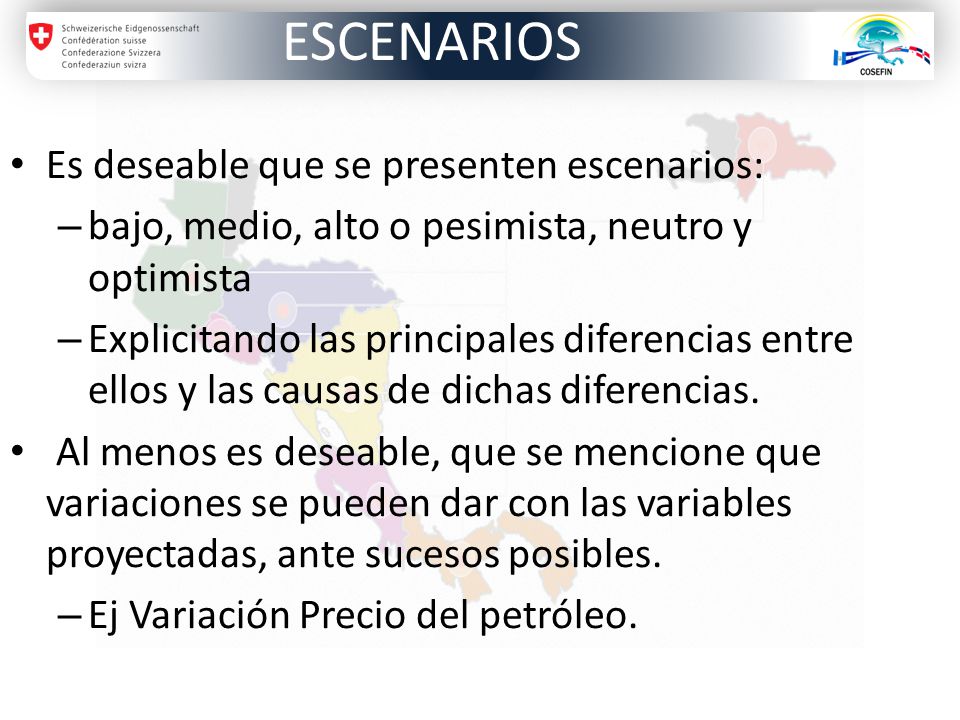 Schweizerische Eidgenossenschaft
Confédération suisse
Confederazione Svizzera
Confederaziun svizra

ESCENARIOS

COSEFIN

• Es deseable que se presenten escenarios:
– bajo, medio, alto o pesimista, neutro y optimista
– Explicitando las principales diferencias entre ellos y las causas de dichas diferencias.
• Al menos es deseable, que se mencione que variaciones se pueden dar con las variables proyectadas, ante sucesos posibles.
– Ej Variación Precio del petróleo.